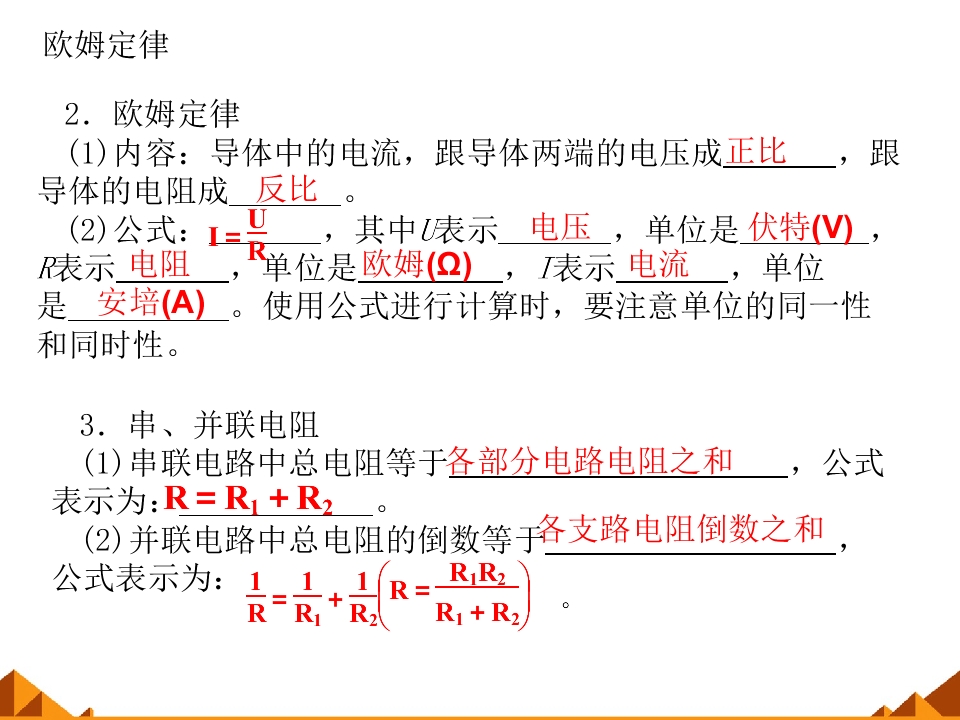 欧姆定律

2．欧姆定律

(1)内容：导体中的电流，跟导体两端的电压成正比，跟导体的电阻成反比。

(2)公式：$I=\frac{U}{R}$，其中U表示电压，单位是伏特(V)，R表示电阻，单位是欧姆(Ω)，I表示电流，单位是安培(A)。使用公式进行计算时，要注意单位的同一性和同时性。

3．串、并联电阻

(1)串联电路中总电阻等于各部分电路电阻之和，公式表示为：$R=R_1+R_2$。

(2)并联电路中总电阻的倒数等于各支路电阻倒数之和，公式表示为：$\frac{1}{R}=\frac{1}{R_1}+\frac{1}{R_2}\left(R=\frac{R_1R_2}{R_1+R_2}\right)$。